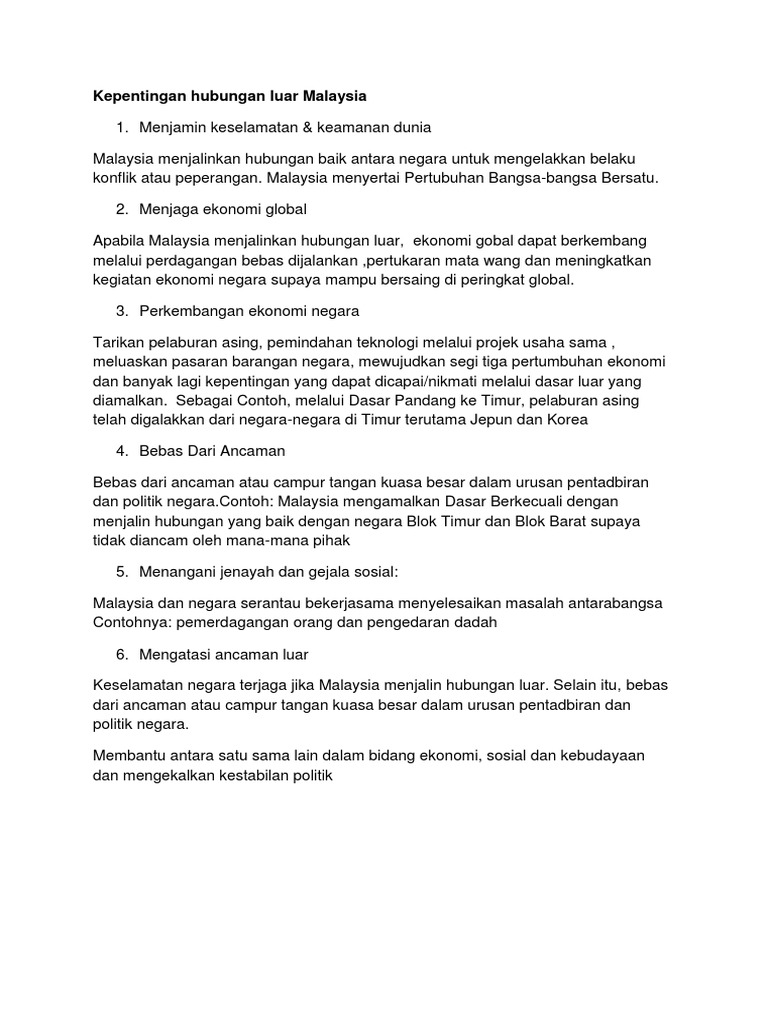 Kepentingan hubungan luar Malaysia

1. Menjamin keselamatan & keamanan dunia

Malaysia menjalinkan hubungan baik antara negara untuk mengelakkan belaku konflik atau peperangan. Malaysia menyertai Pertubuhan Bangsa-bangsa Bersatu.

2. Menjaga ekonomi global

Apabila Malaysia menjalinkan hubungan luar, ekonomi gobal dapat berkembang melalui perdagangan bebas dijalankan ,pertukaran mata wang dan meningkatkan kegiatan ekonomi negara supaya mampu bersaing di peringkat global.

3. Perkembangan ekonomi negara

Tarikan pelaburan asing, pemindahan teknologi melalui projek usaha sama , meluaskan pasaran barangan negara, mewujudkan segi tiga pertumbuhan ekonomi dan banyak lagi kepentingan yang dapat dicapai/nikmati melalui dasar luar yang diamalkan. Sebagai Contoh, melalui Dasar Pandang ke Timur, pelaburan asing telah digalakkan dari negara-negara di Timur terutama Jepun dan Korea

4. Bebas Dari Ancaman

Bebas dari ancaman atau campur tangan kuasa besar dalam urusan pentadbiran dan politik negara.Contoh: Malaysia mengamalkan Dasar Berkecuali dengan menjalin hubungan yang baik dengan negara Blok Timur dan Blok Barat supaya tidak diancam oleh mana-mana pihak

5. Menangani jenayah dan gejala sosial:

Malaysia dan negara serantau bekerjasama menyelesaikan masalah antarabangsa Contohnya: pemerdagangan orang dan pengedaran dadah

6. Mengatasi ancaman luar

Keselamatan negara terjaga jika Malaysia menjalin hubungan luar. Selain itu, bebas dari ancaman atau campur tangan kuasa besar dalam urusan pentadbiran dan politik negara.

Membantu antara satu sama lain dalam bidang ekonomi, sosial dan kebudayaan dan mengekalkan kestabilan politik